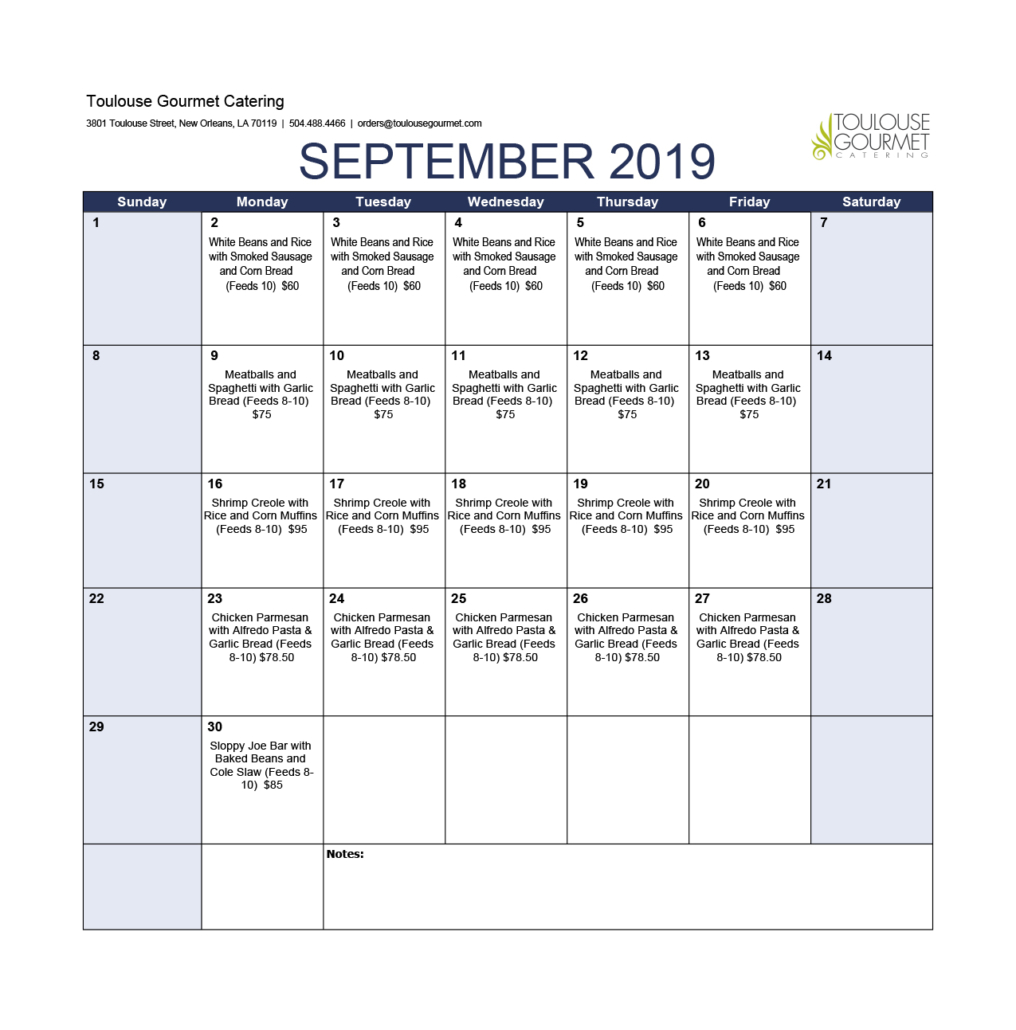 Toulouse Gourmet Catering

3801 Toulouse Street, New Orleans, LA 70119 | 504.488.4466 | orders@toulousegourmet.com

TOULOUSE GOURMET CATERING

SEPTEMBER 2019

| Sunday | Monday | Tuesday | Wednesday | Thursday | Friday | Saturday |
|---|---|---|---|---|---|---|
| 1 | 2 White Beans and Rice with Smoked Sausage and Corn Bread (Feeds 10) $60 | 3 White Beans and Rice with Smoked Sausage and Corn Bread (Feeds 10) $60 | 4 White Beans and Rice with Smoked Sausage and Corn Bread (Feeds 10) $60 | 5 White Beans and Rice with Smoked Sausage and Corn Bread (Feeds 10) $60 | 6 White Beans and Rice with Smoked Sausage and Corn Bread (Feeds 10) $60 | 7 |
| 8 | 9 Meatballs and Spaghetti with Garlic Bread (Feeds 8-10) $75 | 10 Meatballs and Spaghetti with Garlic Bread (Feeds 8-10) $75 | 11 Meatballs and Spaghetti with Garlic Bread (Feeds 8-10) $75 | 12 Meatballs and Spaghetti with Garlic Bread (Feeds 8-10) $75 | 13 Meatballs and Spaghetti with Garlic Bread (Feeds 8-10) $75 | 14 |
| 15 | 16 Shrimp Creole with Rice and Corn Muffins (Feeds 8-10) $95 | 17 Shrimp Creole with Rice and Corn Muffins (Feeds 8-10) $95 | 18 Shrimp Creole with Rice and Corn Muffins (Feeds 8-10) $95 | 19 Shrimp Creole with Rice and Corn Muffins (Feeds 8-10) $95 | 20 Shrimp Creole with Rice and Corn Muffins (Feeds 8-10) $95 | 21 |
| 22 | 23 Chicken Parmesan with Alfredo Pasta & Garlic Bread (Feeds 8-10) $78.50 | 24 Chicken Parmesan with Alfredo Pasta & Garlic Bread (Feeds 8-10) $78.50 | 25 Chicken Parmesan with Alfredo Pasta & Garlic Bread (Feeds 8-10) $78.50 | 26 Chicken Parmesan with Alfredo Pasta & Garlic Bread (Feeds 8-10) $78.50 | 27 Chicken Parmesan with Alfredo Pasta & Garlic Bread (Feeds 8-10) $78.50 | 28 |
| 29 | 30 Sloppy Joe Bar with Baked Beans and Cole Slaw (Feeds 8-10) $85 | | | | | |
| | | Notes: | | | | |